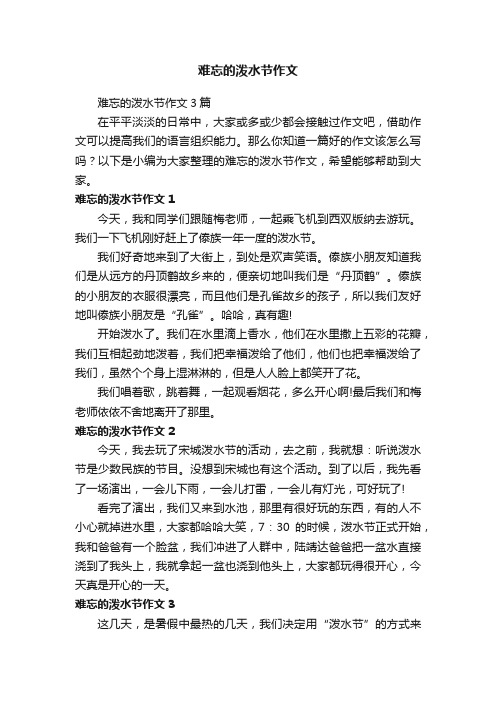 难忘的泼水节作文

难忘的泼水节作文 3 篇

在平平淡淡的日常中，大家或多或少都会接触过作文吧，借助作文可以提高我们的语言组织能力。那么你知道一篇好的作文该怎么写吗？以下是小编为大家整理的难忘的泼水节作文，希望能够帮助到大家。

难忘的泼水节作文 1

今天，我和同学们跟随梅老师，一起乘飞机到西双版纳去游玩。我们一下飞机刚好赶上了傣族一年一度的泼水节。

我们好奇地来到了大街上，到处是欢声笑语。傣族小朋友知道我们是从远方的丹顶鹤故乡来的，便亲切地叫我们是“丹顶鹤”。傣族的小朋友的衣服很漂亮，而且他们是孔雀故乡的孩子，所以我们友好地叫傣族小朋友是“孔雀”。哈哈，真有趣!

开始泼水了。我们在水里滴上香水，他们在水里撒上五彩的花瓣，我们互相起劲地泼着，我们把幸福泼给了他们，他们也把幸福泼给了我们，虽然个个身上湿淋淋的，但是人人脸上都笑开了花。

我们唱着歌，跳着舞，一起观看烟花，多么开心啊!最后我们和梅老师依依不舍地离开了那里。

难忘的泼水节作文 2

今天，我去玩了宋城泼水节的活动，去之前，我就想：听说泼水节是少数民族的节目。没想到宋城也有这个活动。到了以后，我先看了一场演出，一会儿下雨，一会儿打雷，一会儿有灯光，可好玩了!

看完了演出，我们又来到水池，那里有很好玩的东西，有的人不小心就掉进水里，大家都哈哈大笑，7：30 的时候，泼水节正式开始，我和爸爸有一个脸盆，我们冲进了人群中，陆靖达爸爸把一盆水直接浇到了我头上，我就拿起一盆也浇到他头上，大家都玩得很开心，今天真是开心的一天。

难忘的泼水节作文 3

这几天，是暑假中最热的几天，我们决定用“泼水节”的方式来